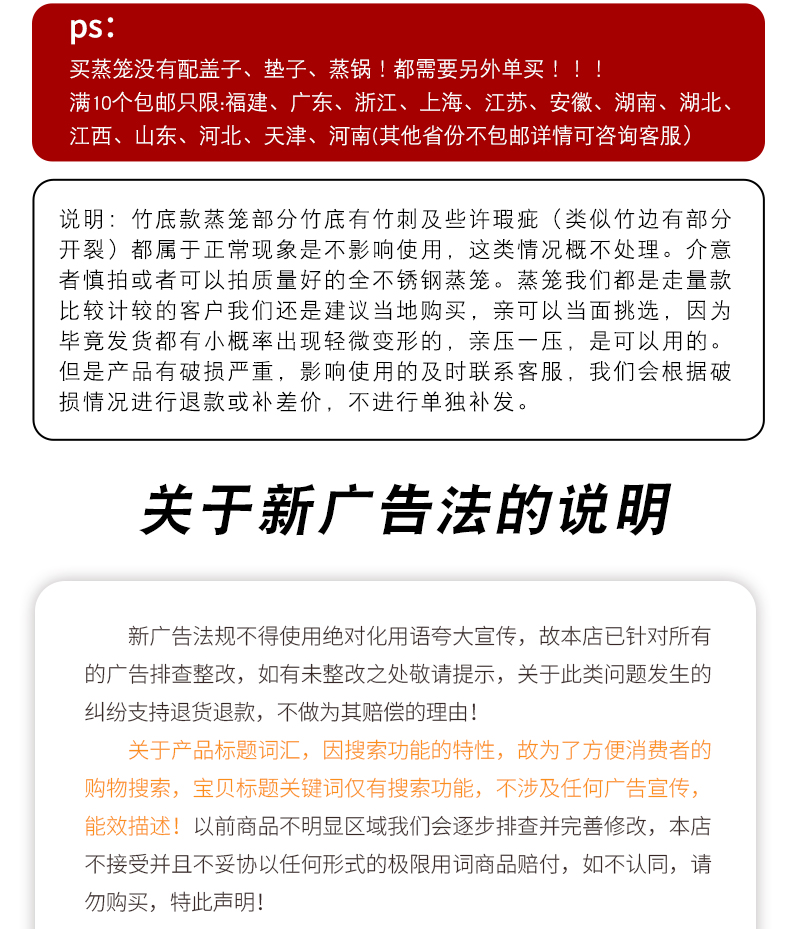 ps：
买蒸笼没有配盖子、垫子、蒸锅！都需要另外单买！！！
满10个包邮只限:福建、广东、浙江、上海、江苏、安徽、湖南、湖北、江西、山东、河北、天津、河南(其他省份不包邮详情可咨询客服）

说明：竹底款蒸笼部分竹底有竹刺及些许瑕疵（类似竹边有部分开裂）都属于正常现象是不影响使用，这类情况概不处理。介意者慎拍或者可以拍质量好的全不锈钢蒸笼。蒸笼我们都是走量款比较计较的客户我们还是建议当地购买，亲可以当面挑选，因为毕竟发货都有小概率出现轻微变形的，亲压一压，是可以用的。但是产品有破损严重，影响使用的及时联系客服，我们会根据破损情况进行退款或补差价，不进行单独补发。

关于新广告法的说明

新广告法规不得使用绝对化用语夸大宣传，故本店已针对所有的广告排查整改，如有未整改之处敬请提示，关于此类问题发生的纠纷支持退货退款，不做为其赔偿的理由！

关于产品标题词汇，因搜索功能的特性，故为了方便消费者的购物搜索，宝贝标题关键词仅有搜索功能，不涉及任何广告宣传，能效描述！以前商品不明显区域我们会逐步排查并完善修改，本店不接受并且不妥协以任何形式的极限用词商品赔付，如不认同，请勿购买，特此声明！